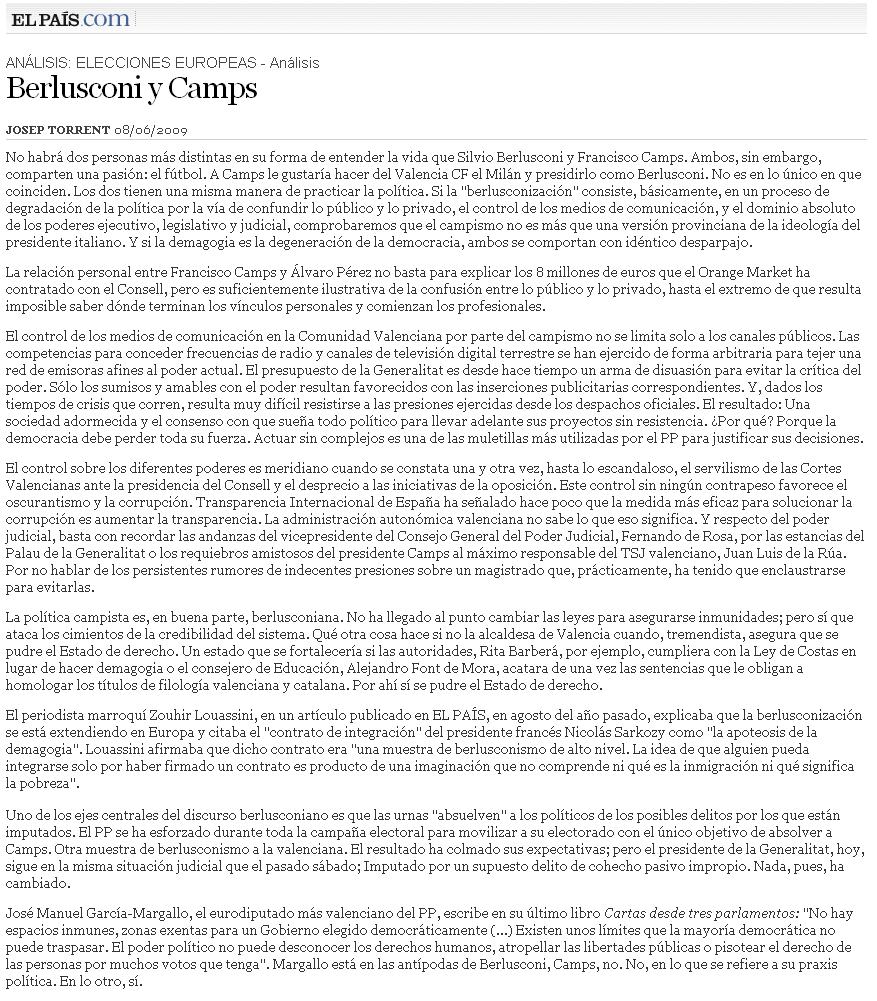 EL PAÍS.com

ANÁLISIS: ELECCIONES EUROPEAS - Análisis

Berlusconi y Camps

JOSEP TORRENT 08/06/2009

No habrá dos personas más distintas en su forma de entender la vida que Silvio Berlusconi y Francisco Camps. Ambos, sin embargo, comparten una pasión: el fútbol. A Camps le gustaría hacer del Valencia CF el Milán y presidirlo como Berlusconi. No es en lo único en que coinciden. Los dos tienen una misma manera de practicar la política. Si la "berlusconización" consiste, básicamente, en un proceso de degradación de la política por la vía de confundir lo público y lo privado, el control de los medios de comunicación, y el dominio absoluto de los poderes ejecutivo, legislativo y judicial, comprobaremos que el campismo no es más que una versión provinciana de la ideología del presidente italiano. Y si la demagogia es la degeneración de la democracia, ambos se comportan con idéntico desparpajo.

La relación personal entre Francisco Camps y Álvaro Pérez no basta para explicar los 8 millones de euros que el Orange Market ha contratado con el Consell, pero es suficientemente ilustrativa de la confusión entre lo público y lo privado, hasta el extremo de que resulta imposible saber dónde terminan los vínculos personales y comienzan los profesionales.

El control de los medios de comunicación en la Comunidad Valenciana por parte del campismo no se limita solo a los canales públicos. Las competencias para conceder frecuencias de radio y canales de televisión digital terrestre se han ejercido de forma arbitraria para tejer una red de emisoras afines al poder actual. El presupuesto de la Generalitat es desde hace tiempo un arma de disuasión para evitar la crítica del poder. Sólo los sumisos y amables con el poder resultan favorecidos con las inserciones publicitarias correspondientes. Y, dados los tiempos de crisis que corren, resulta muy difícil resistirse a las presiones ejercidas desde los despachos oficiales. El resultado: Una sociedad adormecida y el consenso con que sueña todo político para llevar adelante sus proyectos sin resistencia. ¿Por qué? Porque la democracia debe perder toda su fuerza. Actuar sin complejos es una de las muletillas más utilizadas por el PP para justificar sus decisiones.

El control sobre los diferentes poderes es meridiano cuando se constata una y otra vez, hasta lo escandaloso, el servilismo de las Cortes Valencianas ante la presidencia del Consell y el desprecio a las iniciativas de la oposición. Este control sin ningún contrapeso favorece el oscurantismo y la corrupción. Transparencia Internacional de España ha señalado hace poco que la medida más eficaz para solucionar la corrupción es aumentar la transparencia. La administración autonómica valenciana no sabe lo que eso significa. Y respecto del poder judicial, basta con recordar las andanzas del vicepresidente del Consejo General del Poder Judicial, Fernando de Rosa, por las estancias del Palau de la Generalitat o los requiebros amistosos del presidente Camps al máximo responsable del TSJ valenciano, Juan Luis de la Rúa. Por no hablar de los persistentes rumores de indecentes presiones sobre un magistrado que, prácticamente, ha tenido que enclaustrarse para evitarlas.

La política campista es, en buena parte, berlusconiana. No ha llegado al punto cambiar las leyes para asegurarse inmunidades; pero sí que ataca los cimientos de la credibilidad del sistema. Qué otra cosa hace si no la alcaldesa de Valencia cuando, tremendista, asegura que se pudre el Estado de derecho. Un estado que se fortalecería si las autoridades, Rita Barberá, por ejemplo, cumpliera con la Ley de Costas en lugar de hacer demagogia o el consejero de Educación, Alejandro Font de Mora, acatara de una vez las sentencias que le obligan a homologar los títulos de filología valenciana y catalana. Por ahí sí se pudre el Estado de derecho.

El periodista marroquí Zouhir Louassini, en un artículo publicado en EL PAÍS, en agosto del año pasado, explicaba que la berlusconización se está extendiendo en Europa y citaba el "contrato de integración" del presidente francés Nicolás Sarkozy como "la apoteosis de la demagogia". Louassini afirmaba que dicho contrato era "una muestra de berlusconismo de alto nivel. La idea de que alguien pueda integrarse solo por haber firmado un contrato es producto de una imaginación que no comprende ni qué es la inmigración ni qué significa la pobreza".

Uno de los ejes centrales del discurso berlusconiano es que las urnas "absuelven" a los políticos de los posibles delitos por los que están imputados. El PP se ha esforzado durante toda la campaña electoral para movilizar a su electorado con el único objetivo de absolver a Camps. Otra muestra de berlusconismo a la valenciana. El resultado ha colmado sus expectativas; pero el presidente de la Generalitat, hoy, sigue en la misma situación judicial que el pasado sábado; Imputado por un supuesto delito de cohecho pasivo impropio. Nada, pues, ha cambiado.

José Manuel García-Margallo, el eurodiputado más valenciano del PP, escribe en su último libro Cartas desde tres parlamentos: "No hay espacios inmunes, zonas exentas para un Gobierno elegido democráticamente (...) Existen unos límites que la mayoría democrática no puede traspasar. El poder político no puede desconocer los derechos humanos, atropellar las libertades públicas o pisotear el derecho de las personas por muchos votos que tenga". Margallo está en las antípodas de Berlusconi, Camps, no. No, en lo que se refiere a su praxis política. En lo otro, sí.